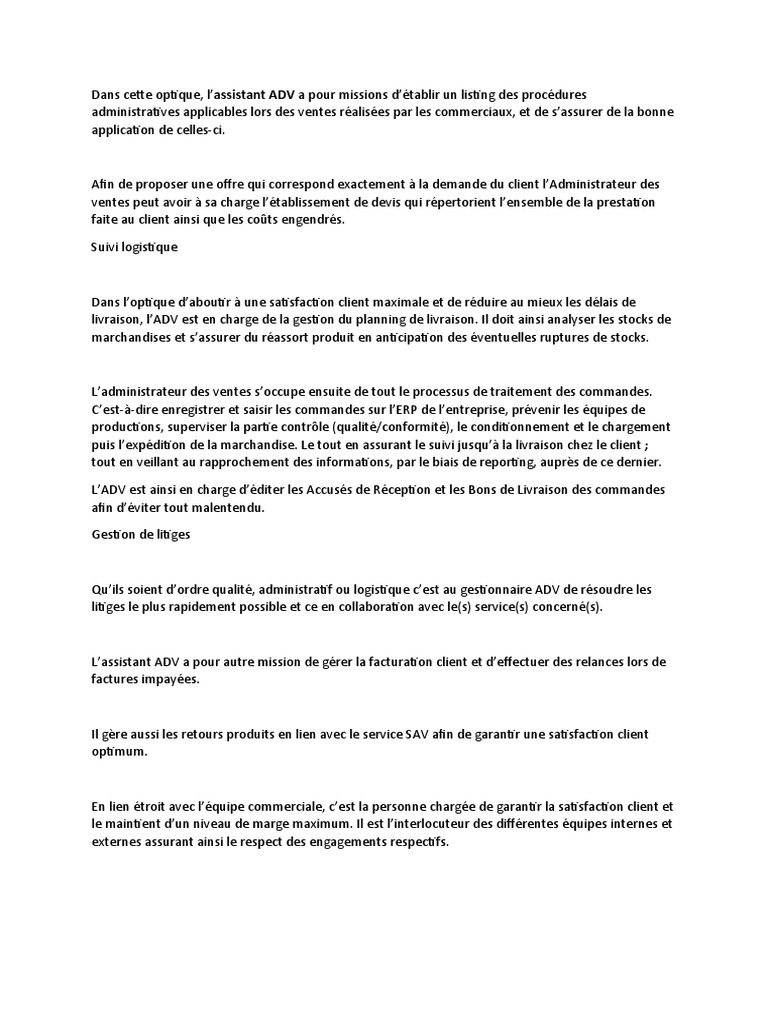 Dans cette optique, l'assistant ADV a pour missions d'établir un listing des procédures administratives applicables lors des ventes réalisées par les commerciaux, et de s'assurer de la bonne application de celles-ci.

Afin de proposer une offre qui correspond exactement à la demande du client l'Administrateur des ventes peut avoir à sa charge l'établissement de devis qui répertorient l'ensemble de la prestation faite au client ainsi que les coûts engendrés.

Suivi logistique

Dans l'optique d'aboutir à une satisfaction client maximale et de réduire au mieux les délais de livraison, l'ADV est en charge de la gestion du planning de livraison. Il doit ainsi analyser les stocks de marchandises et s'assurer du réassort produit en anticipation des éventuelles ruptures de stocks.

L'administrateur des ventes s'occupe ensuite de tout le processus de traitement des commandes. C'est-à-dire enregistrer et saisir les commandes sur l'ERP de l'entreprise, prévenir les équipes de productions, superviser la partie contrôle (qualité/conformité), le conditionnement et le chargement puis l'expédition de la marchandise. Le tout en assurant le suivi jusqu'à la livraison chez le client ; tout en veillant au rapprochement des informations, par le biais de reporting, auprès de ce dernier.

L'ADV est ainsi en charge d'éditer les Accusés de Réception et les Bons de Livraison des commandes afin d'éviter tout malentendu.

Gestion de litiges

Qu'ils soient d'ordre qualité, administratif ou logistique c'est au gestionnaire ADV de résoudre les litiges le plus rapidement possible et ce en collaboration avec le(s) service(s) concerné(s).

L'assistant ADV a pour autre mission de gérer la facturation client et d'effectuer des relances lors de factures impayées.

Il gère aussi les retours produits en lien avec le service SAV afin de garantir une satisfaction client optimum.

En lien étroit avec l'équipe commerciale, c'est la personne chargée de garantir la satisfaction client et le maintient d'un niveau de marge maximum. Il est l'interlocuteur des différentes équipes internes et externes assurant ainsi le respect des engagements respectifs.